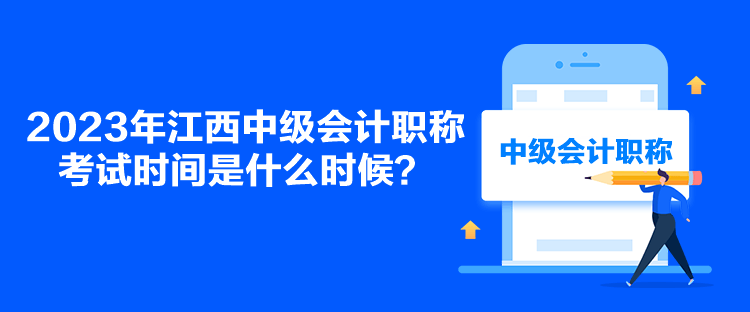 2023年江西中级会计职称考试时间是什么时候？

中级会计职称